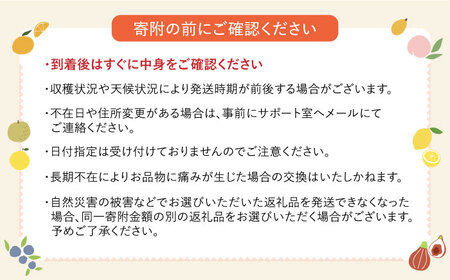 寄附の前にご確認ください

・到着後はすぐに中身をご確認ください

・収穫状況や天候状況により発送時期が前後する場合がございます。

・不在日や住所変更がある場合は、事前にサポート室へメールにてご連絡ください。

・日付指定は受け付けておりませんのでご注意ください。

・長期不在によりお品物に痛みが生じた場合の交換はいたしかねます。

・自然災害の被害などでお選びいただいた返礼品を発送できなくなった場合、同一寄附金額の別の返礼品をお選びいただく場合がございます。予めご了承ください。